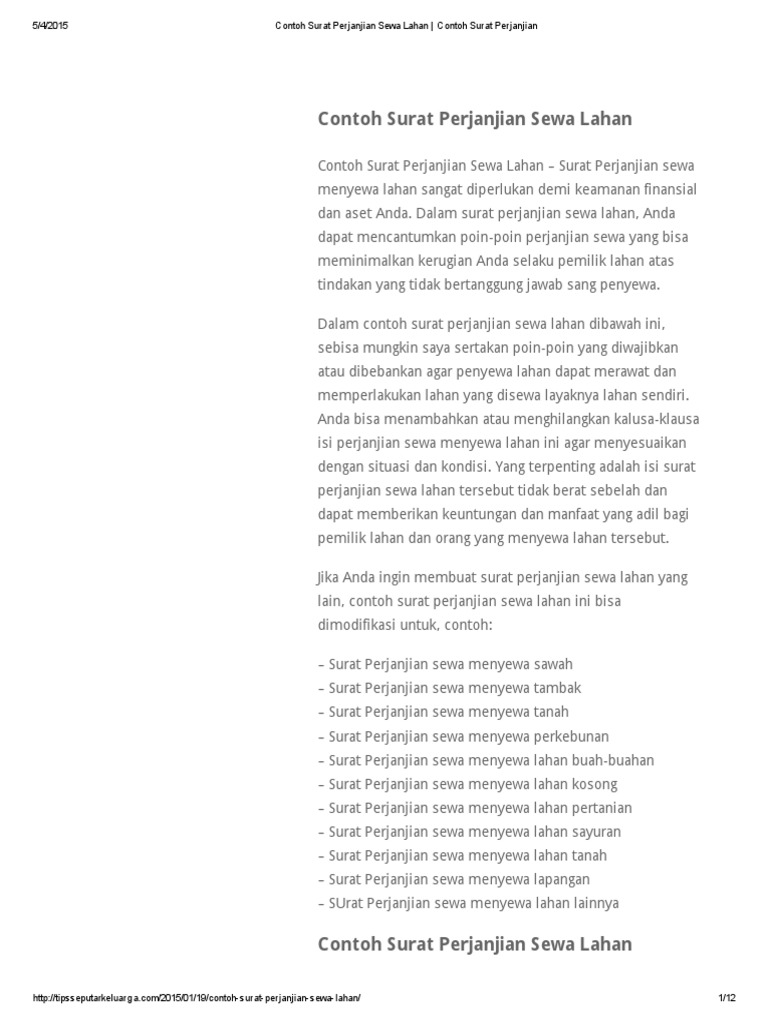 5/4/2015 Contoh Surat Perjanjian Sewa Lahan | Contoh Surat Perjanjian

Contoh Surat Perjanjian Sewa Lahan

Contoh Surat Perjanjian Sewa Lahan – Surat Perjanjian sewa menyewa lahan sangat diperlukan demi keamanan finansial dan aset Anda. Dalam surat perjanjian sewa lahan, Anda dapat mencantumkan poin-poin perjanjian sewa yang bisa meminimalkan kerugian Anda selaku pemilik lahan atas tindakan yang tidak bertanggung jawab sang penyewa.

Dalam contoh surat perjanjian sewa lahan dibawah ini, sebisa mungkin saya sertakan poin-poin yang diwajibkan atau dibebankan agar penyewa lahan dapat merawat dan memperlakukan lahan yang disewa layaknya lahan sendiri. Anda bisa menambahkan atau menghilangkan kalusa-klausa isi perjanjian sewa menyewa lahan ini agar menyesuaikan dengan situasi dan kondisi. Yang terpenting adalah isi surat perjanjian sewa lahan tersebut tidak berat sebelah dan dapat memberikan keuntungan dan manfaat yang adil bagi pemilik lahan dan orang yang menyewa lahan tersebut.

Jika Anda ingin membuat surat perjanjian sewa lahan yang lain, contoh surat perjanjian sewa lahan ini bisa dimodifikasi untuk, contoh:

– Surat Perjanjian sewa menyewa sawah
– Surat Perjanjian sewa menyewa tambak
– Surat Perjanjian sewa menyewa tanah
– Surat Perjanjian sewa menyewa perkebunan
– Surat Perjanjian sewa menyewa lahan buah-buahan
– Surat Perjanjian sewa menyewa lahan kosong
– Surat Perjanjian sewa menyewa lahan pertanian
– Surat Perjanjian sewa menyewa lahan sayuran
– Surat Perjanjian sewa menyewa lahan tanah
– Surat Perjanjian sewa menyewa lapangan
– SUrat Perjanjian sewa menyewa lahan lainnya

Contoh Surat Perjanjian Sewa Lahan

http://tipsseputarkeluarga.com/2015/01/19/contoh-surat-perjanjian-sewa-lahan/ 1/12